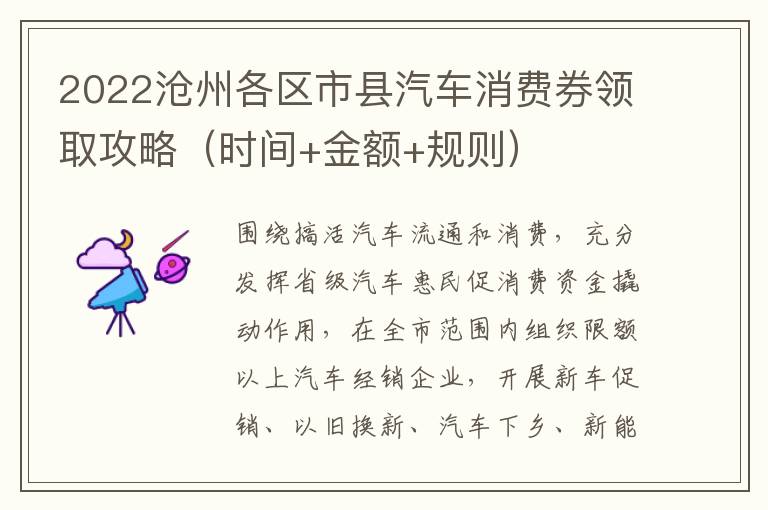 2022沧州各区市县汽车消费券领取攻略（时间+金额+规则）

围绕搞活汽车流通和消费，充分发挥省级汽车惠民促消费资金撬动作用，在全市范围内组织限额以上汽车经销企业，开展新车促销、以旧换新、汽车下乡、新能